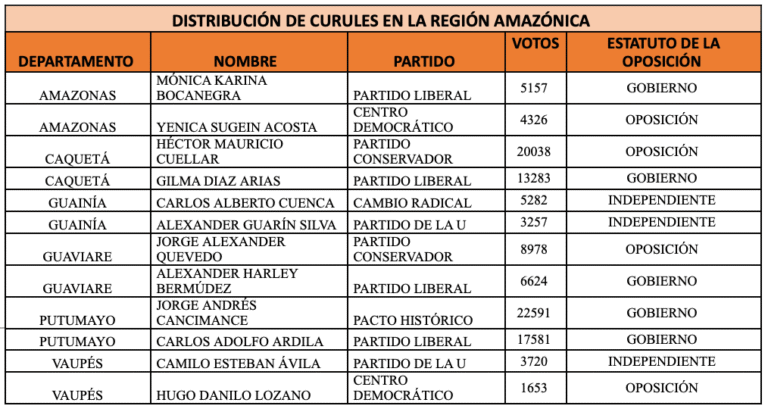 DISTRIBUCIÓN DE CURULES EN LA REGIÓN AMAZÓNICA

| DEPARTAMENTO | NOMBRE | PARTIDO | VOTOS | ESTATUTO DE LA OPOSICIÓN |
|---|---|---|---|---|
| AMAZONAS | MÓNICA KARINA BOCANEGRA | PARTIDO LIBERAL | 5157 | GOBIERNO |
| AMAZONAS | YENICA SUGEIN ACOSTA | CENTRO DEMOCRÁTICO | 4326 | OPOSICIÓN |
| CAQUETÁ | HÉCTOR MAURICIO CUELLAR | PARTIDO CONSERVADOR | 20038 | OPOSICIÓN |
| CAQUETÁ | GILMA DIAZ ARIAS | PARTIDO LIBERAL | 13283 | GOBIERNO |
| GUAINÍA | CARLOS ALBERTO CUENCA | CAMBIO RADICAL | 5282 | INDEPENDIENTE |
| GUAINÍA | ALEXANDER GUARÍN SILVA | PARTIDO DE LA U | 3257 | INDEPENDIENTE |
| GUAVIARE | JORGE ALEXANDER QUEVEDO | PARTIDO CONSERVADOR | 8978 | OPOSICIÓN |
| GUAVIARE | ALEXANDER HARLEY BERMÚDEZ | PARTIDO LIBERAL | 6624 | GOBIERNO |
| PUTUMAYO | JORGE ANDRÉS CANCIMANCE | PACTO HISTÓRICO | 22591 | GOBIERNO |
| PUTUMAYO | CARLOS ADOLFO ARDILA | PARTIDO LIBERAL | 17581 | GOBIERNO |
| VAUPÉS | CAMILO ESTEBAN ÁVILA | PARTIDO DE LA U | 3720 | INDEPENDIENTE |
| VAUPÉS | HUGO DANILO LOZANO | CENTRO DEMOCRÁTICO | 1653 | OPOSICIÓN |